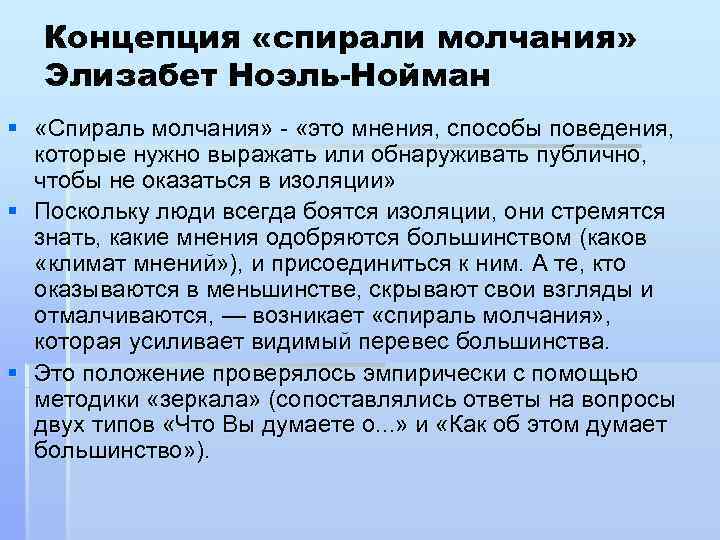 Концепция «спирали молчания» Элизабет Ноэль-Нойман

▪ «Спираль молчания» - «это мнения, способы поведения, которые нужно выражать или обнаруживать публично, чтобы не оказаться в изоляции»

▪ Поскольку люди всегда боятся изоляции, они стремятся знать, какие мнения одобряются большинством (каков «климат мнений»), и присоединиться к ним. А те, кто оказываются в меньшинстве, скрывают свои взгляды и отмалчиваются, — возникает «спираль молчания», которая усиливает видимый перевес большинства.

▪ Это положение проверялось эмпирически с помощью методики «зеркала» (сопоставлялись ответы на вопросы двух типов «Что Вы думаете о...» и «Как об этом думает большинство»).